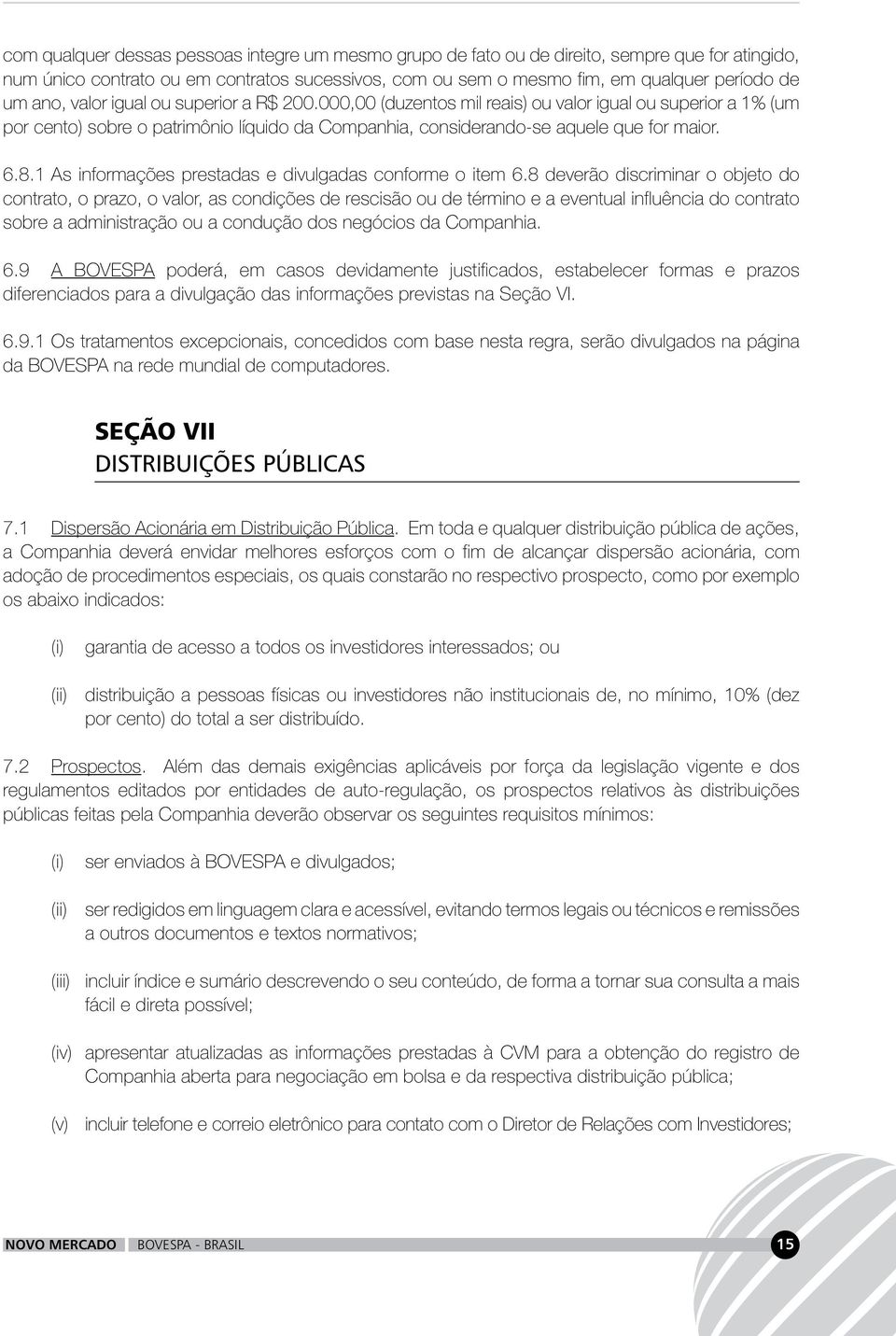 com qualquer dessas pessoas integre um mesmo grupo de fato ou de direito, sempre que for atingido, num único contrato ou em contratos sucessivos, com ou sem o mesmo fim, em qualquer período de um ano, valor igual ou superior a R$ 200.000,00 (duzentos mil reais) ou valor igual ou superior a 1% (um por cento) sobre o patrimônio líquido da Companhia, considerando-se aquele que for maior.

6.8.1 As informações prestadas e divulgadas conforme o item 6.8 deverão discriminar o objeto do contrato, o prazo, o valor, as condições de rescisão ou de término e a eventual influência do contrato sobre a administração ou a condução dos negócios da Companhia.

6.9 A BOVESPA poderá, em casos devidamente justificados, estabelecer formas e prazos diferenciados para a divulgação das informações previstas na Seção VI.

6.9.1 Os tratamentos excepcionais, concedidos com base nesta regra, serão divulgados na página da BOVESPA na rede mundial de computadores.

SEÇÃO VII
DISTRIBUIÇÕES PÚBLICAS

7.1 Dispersão Acionária em Distribuição Pública. Em toda e qualquer distribuição pública de ações, a Companhia deverá envidar melhores esforços com o fim de alcançar dispersão acionária, com adoção de procedimentos especiais, os quais constarão no respectivo prospecto, como por exemplo os abaixo indicados:

(i) garantia de acesso a todos os investidores interessados; ou

(ii) distribuição a pessoas físicas ou investidores não institucionais de, no mínimo, 10% (dez por cento) do total a ser distribuído.

7.2 Prospectos. Além das demais exigências aplicáveis por força da legislação vigente e dos regulamentos editados por entidades de auto-regulação, os prospectos relativos às distribuições públicas feitas pela Companhia deverão observar os seguintes requisitos mínimos:

(i) ser enviados à BOVESPA e divulgados;

(ii) ser redigidos em linguagem clara e acessível, evitando termos legais ou técnicos e remissões a outros documentos e textos normativos;

(iii) incluir índice e sumário descrevendo o seu conteúdo, de forma a tornar sua consulta a mais fácil e direta possível;

(iv) apresentar atualizadas as informações prestadas à CVM para a obtenção do registro de Companhia aberta para negociação em bolsa e da respectiva distribuição pública;

(v) incluir telefone e correio eletrônico para contato com o Diretor de Relações com Investidores;

NOVO MERCADO BOVESPA - BRASIL 15